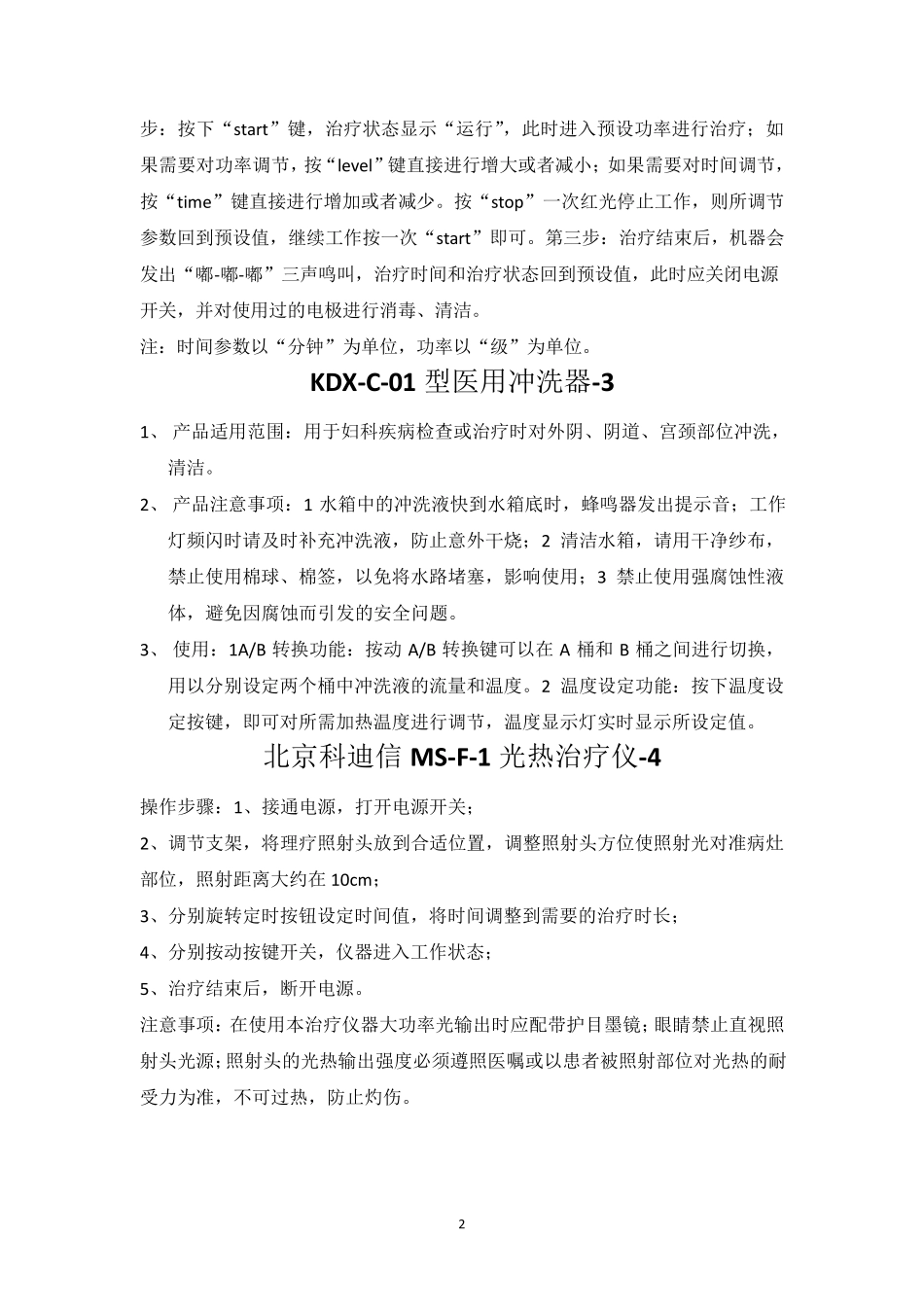 步：按下“start”键，治疗状态显示“运行”，此时进入预设功率进行治疗；如果需要对功率调节，按“level”键直接进行增大或者减小；如果需要对时间调节，按“time”键直接进行增加或者减少。按“stop”一次红光停止工作，则所调节参数回到预设值，继续工作按一次“start”即可。第三步：治疗结束后，机器会发出“嘟-嘟-嘟”三声鸣叫，治疗时间和治疗状态回到预设值，此时应关闭电源开关，并对使用过的电极进行消毒、清洁。

注：时间参数以“分钟”为单位，功率以“级”为单位。

KDX-C-01 型医用冲洗器-3

1、 产品适用范围：用于妇科疾病检查或治疗时对外阴、阴道、宫颈部位冲洗，清洁。

2、 产品注意事项：1 水箱中的冲洗液快到水箱底时，蜂鸣器发出提示音；工作灯频闪时请及时补充冲洗液，防止意外干烧；2 清洁水箱，请用干净纱布，禁止使用棉球、棉签，以免将水路堵塞，影响使用；3 禁止使用强腐蚀性液体，避免因腐蚀而引发的安全问题。

3、 使用：1A/B 转换功能：按动 A/B 转换键可以在 A 桶和 B 桶之间进行切换，用以分别设定两个桶中冲洗液的流量和温度。2 温度设定功能：按下温度设定按键，即可对所需加热温度进行调节，温度显示灯实时显示所设定值。

北京科迪信 MS-F-1 光热治疗仪-4

操作步骤：1、接通电源，打开电源开关；

2、调节支架，将理疗照射头放到合适位置，调整照射头方位使照射光对准病灶部位，照射距离大约在 10cm；

3、分别旋转定时按钮设定时间值，将时间调整到需要的治疗时长；

4、分别按动按键开关，仪器进入工作状态；

5、治疗结束后，断开电源。

注意事项：在使用本治疗仪器大功率光输出时应配带护目墨镜；眼睛禁止直视照射头光源；照射头的光热输出强度必须遵照医嘱或以患者被照射部位对光热的耐受力为准，不可过热，防止灼伤。

2